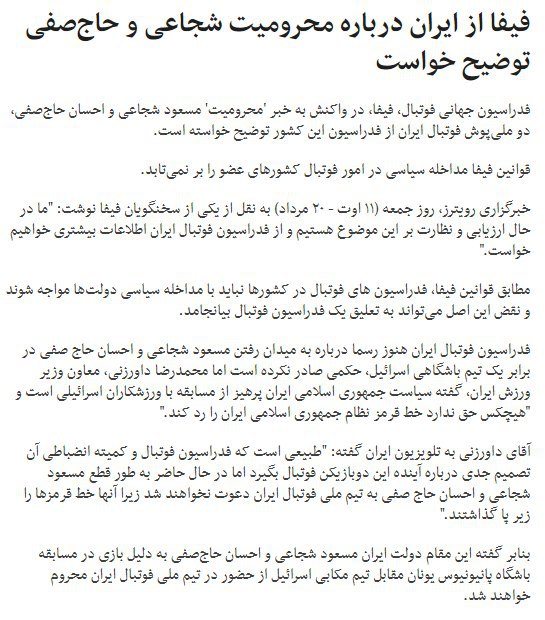 فیفا از ایران درباره محرومیت شجاعی و حاج‌صفی توضیح خواست

فدراسیون جهانی فوتبال، فیفا، در واکنش به خبر 'محرومیت' مسعود شجاعی و احسان حاج‌صفی، دو ملی‌پوش فوتبال ایران از فدراسیون این کشور توضیح خواسته است.

قوانین فیفا مداخله سیاسی در امور فوتبال کشورهای عضو را بر نمی‌تابد.

خبرگزاری رویترز، روز جمعه (۱۱ اوت - ۲۰ مرداد) به نقل از یکی از سخنگویان فیفا نوشت: "ما در حال ارزیابی و نظارت بر این موضوع هستیم و از فدراسیون فوتبال ایران اطلاعات بیشتری خواهیم خواست."

مطابق قوانین فیفا، فدراسیون های فوتبال در کشورها نباید با مداخله سیاسی دولت‌ها مواجه شوند و نقض این اصل می‌تواند به تعلیق یک فدراسیون فوتبال بیانجامد.

فدراسیون فوتبال ایران هنوز رسما درباره به میدان رفتن مسعود شجاعی و احسان حاج صفی در برابر یک تیم باشگاهی اسرائیل، حکمی صادر نکرده است اما محمدرضا داورزنی، معاون وزیر ورزش ایران، گفته سیاست جمهوری اسلامی ایران پرهیز از مسابقه با ورزشکاران اسرائیلی است و "هیچکس حق ندارد خط قرمز نظام جمهوری اسلامی ایران را رد کند."

آقای داورزنی به تلویزیون ایران گفته: "طبیعی است که فدراسیون فوتبال و کمیته انضباطی آن تصمیم جدی درباره آینده این دوبازیکن فوتبال بگیرد اما در حال حاضر به طور قطع مسعود شجاعی و احسان حاج صفی به تیم ملی فوتبال ایران دعوت نخواهند شد زیرا آنها خط قرمزها را زیر پا گذاشتند."

بنابر گفته این مقام دولت ایران مسعود شجاعی و احسان حاج‌صفی به دلیل بازی در مسابقه باشگاه پانیونیوس یونان مقابل تیم مکابی اسرائیل از حضور در تیم ملی فوتبال ایران محروم خواهند شد.